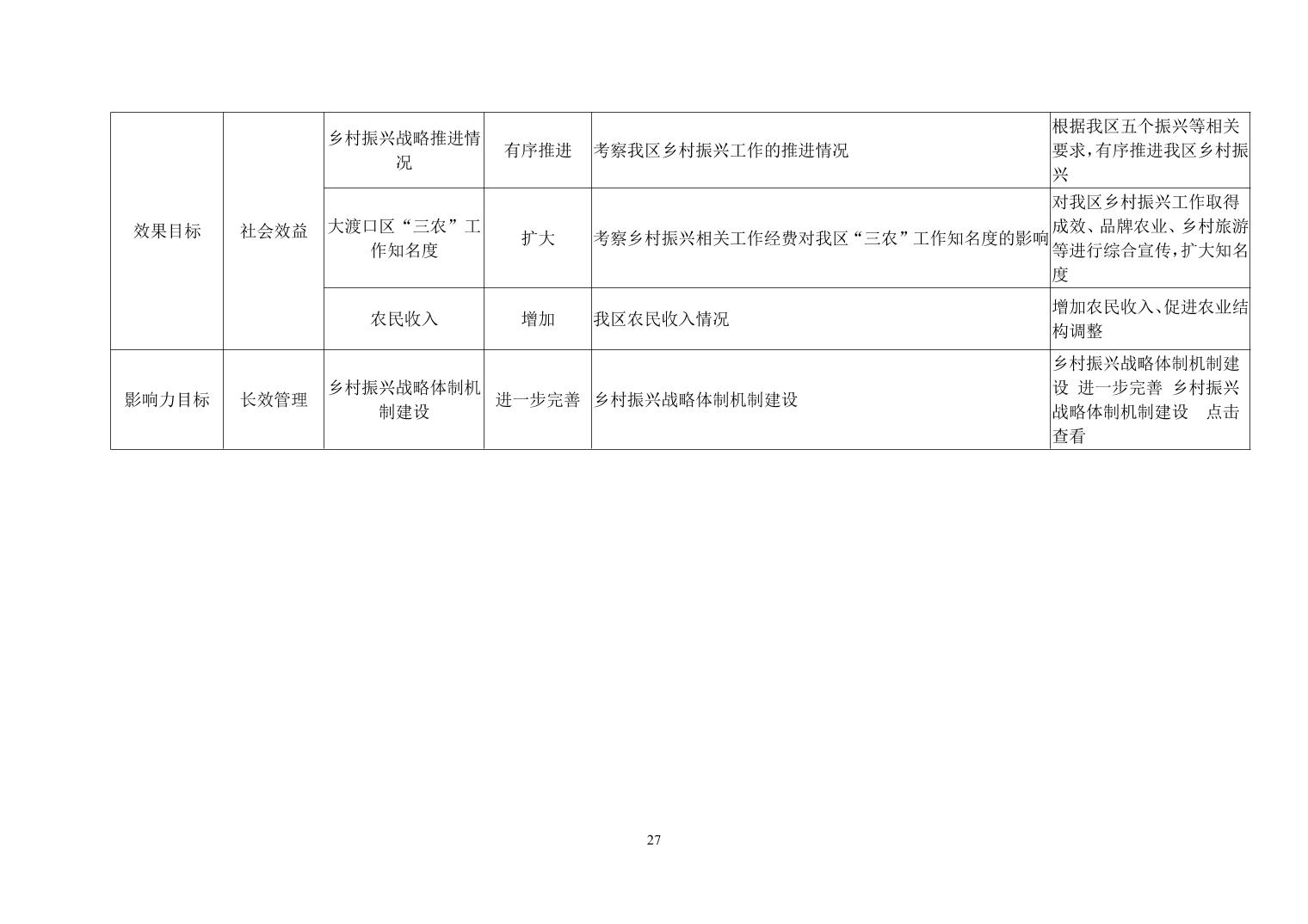 | 效果目标 | 社会效益 | 乡村振兴战略推进情况 | 有序推进 | 考察我区乡村振兴工作的推进情况 | 根据我区五个振兴等相关要求，有序推进我区乡村振兴 |
|---|---|---|---|---|---|
|  |  | 大渡口区“三农”工作知名度 | 扩大 | 考察乡村振兴相关工作经费对我区“三农”工作知名度的影响 | 对我区乡村振兴工作取得成效、品牌农业、乡村旅游等进行综合宣传，扩大知名度 |
|  |  | 农民收入 | 增加 | 我区农民收入情况 | 增加农民收入、促进农业结构调整 |
| 影响力目标 | 长效管理 | 乡村振兴战略体制机制建设 | 进一步完善 | 乡村振兴战略体制机制建设 | 乡村振兴战略体制机制建设 进一步完善 乡村振兴战略体制机制建设 点击查看 |

27